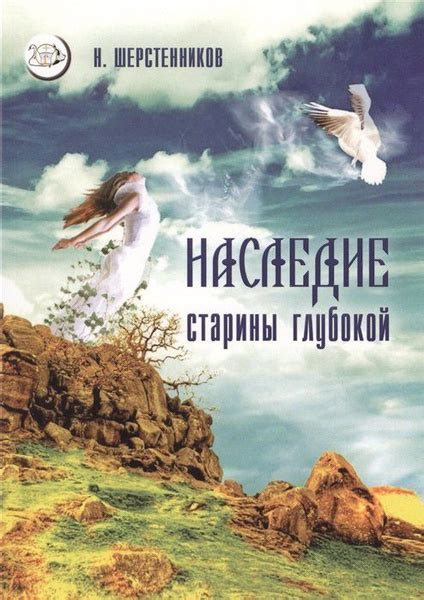 Н. ШЕРСТЕННИКОВ

НАСЛЕДИЕ

старины глубокой